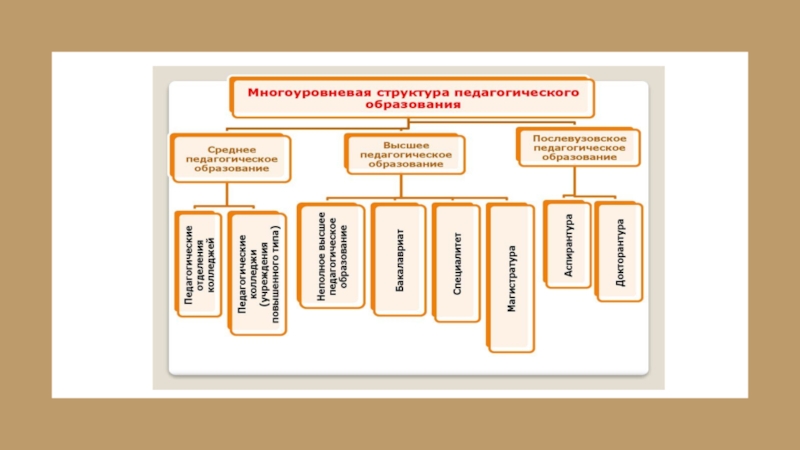 Многоуровневая структура педагогического образования

Среднее педагогическое образование

Высшее педагогическое образование

Послевузовское педагогическое образование

Педагогические отделения колледжей

Педагогические колледжи (учреждения повышенного типа)

Неполное высшее педагогическое образование

Бакалавриат

Специалитет

Магистратура

Аспирантура

Докторантура